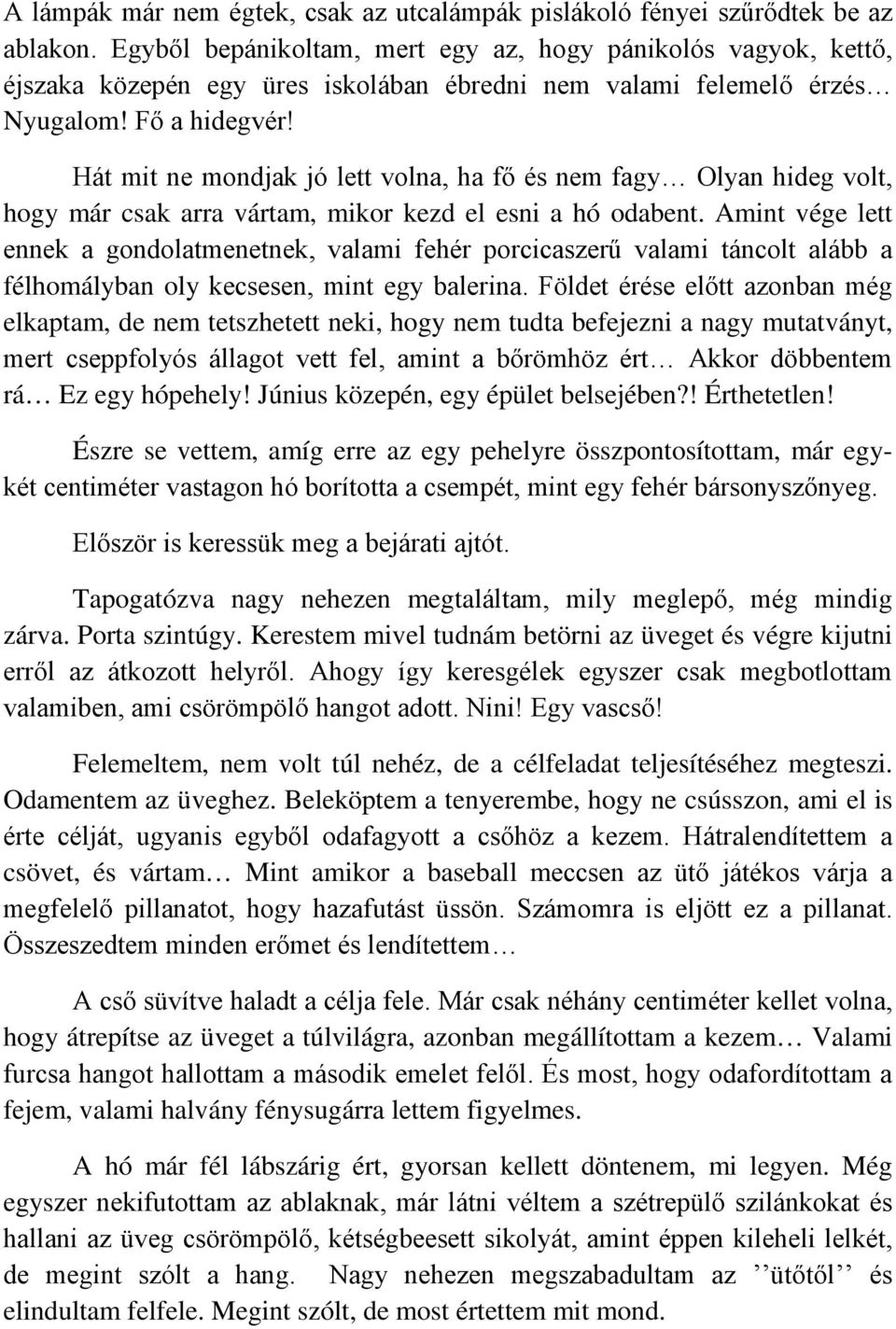 A lámpák már nem égtek, csak az utcalámpák pislákoló fényei szűrődtek be az ablakon. Egyből bepánikoltam, mert egy az, hogy pánikolós vagyok, kettő, éjszaka közepén egy üres iskolában ébredni nem valami felemelő érzés… Nyugalom! Fő a hidegvér!

Hát mit ne mondjak jó lett volna, ha fő és nem fagy… Olyan hideg volt, hogy már csak arra vártam, mikor kezd el esni a hó odabent. Amint vége lett ennek a gondolatmenetnek, valami fehér porcicaszerű valami táncolt alább a félhomályban oly kecsesen, mint egy balerina. Földet érése előtt azonban még elkaptam, de nem tetszhetett neki, hogy nem tudta befejezni a nagy mutatványt, mert cseppfolyós állagot vett fel, amint a bőrömhöz ért… Akkor döbbentem rá… Ez egy hópehely! Június közepén, egy épület belsejében?! Érthetetlen!

Észre se vettem, amíg erre az egy pehelyre összpontosítottam, már egy-két centiméter vastagon hó borította a csempét, mint egy fehér bársonyszőnyeg.

Először is keressük meg a bejárati ajtót.

Tapogatózva nagy nehezen megtaláltam, mily meglepő, még mindig zárva. Porta szintúgy. Kerestem mivel tudnám betörni az üveget és végre kijutni erről az átkozott helyről. Ahogy így keresgélek egyszer csak megbotlottam valamiben, ami csörömpölő hangot adott. Nini! Egy vascső!

Felemeltem, nem volt túl nehéz, de a célfeladat teljesítéséhez megteszi. Odamentem az üveghez. Beleköptem a tenyerembe, hogy ne csússzon, ami el is érte célját, ugyanis egyből odafagyott a csőhöz a kezem. Hátralendítettem a csövet, és vártam… Mint amikor a baseball meccsen az ütő játékos várja a megfelelő pillanatot, hogy hazafutást üssön. Számomra is eljött ez a pillanat. Összeszedtem minden erőmet és lendítettem…

A cső süvítve haladt a célja fele. Már csak néhány centiméter kellet volna, hogy átrepítse az üveget a túlvilágra, azonban megállítottam a kezem… Valami furcsa hangot hallottam a második emelet felől. És most, hogy odafordítottam a fejem, valami halvány fénysugárra lettem figyelmes.

A hó már fél lábszárig ért, gyorsan kellett döntenem, mi legyen. Még egyszer nekifutottam az ablaknak, már látni véltem a szétrepülő szilánkokat és hallani az üveg csörömpölő, kétségbeesett sikolyát, amint éppen kileheli lelkét, de megint szólt a hang. Nagy nehezen megszabadultam az ’’ütőtől’’ és elindultam felfele. Megint szólt, de most értettem mit mond.